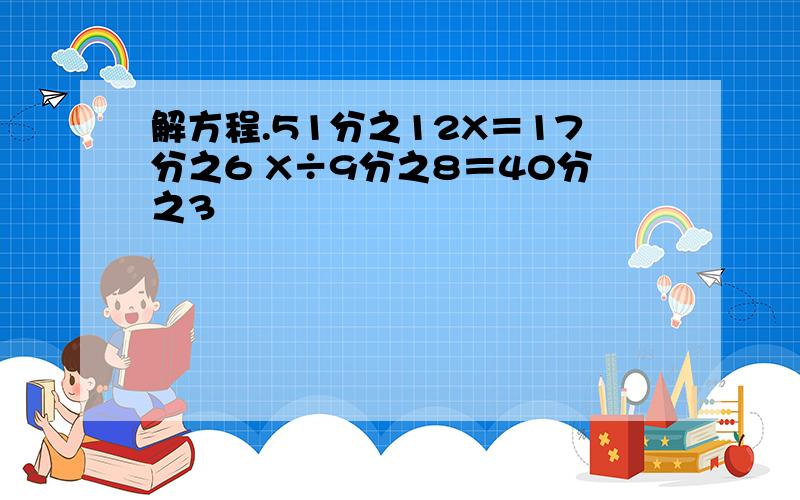 解方程.51分之12X＝17分之6 X÷9分之8＝40分之3